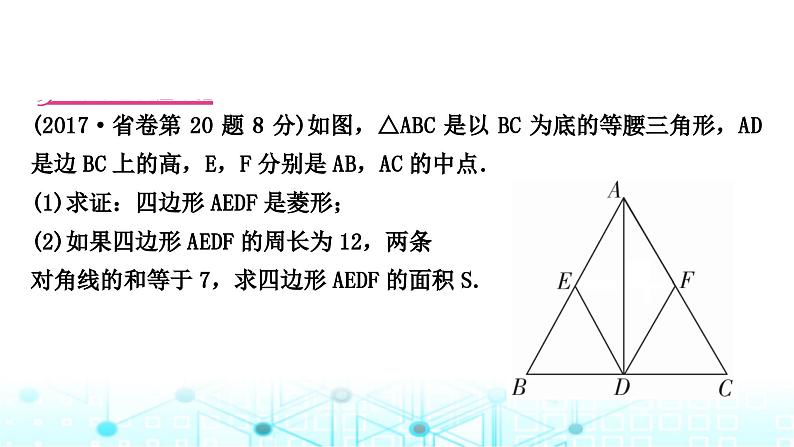 (2017·省卷第 20 题 8 分)如图，△ABC 是以 BC 为底的等腰三角形，AD 是边 BC 上的高，E，F 分别是 AB，AC 的中点.

(1)求证：四边形 AEDF 是菱形；

(2)如果四边形 AEDF 的周长为 12，两条对角线的和等于 7，求四边形 AEDF 的面积 S.

A

E

F

B

D

C